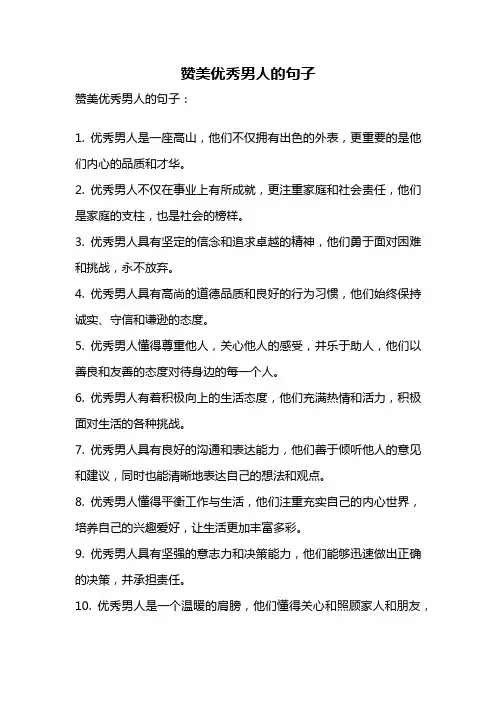 赞美优秀男人的句子

赞美优秀男人的句子：

1. 优秀男人是一座高山，他们不仅拥有出色的外表，更重要的是他们内心的品质和才华。

2. 优秀男人不仅在事业上有所成就，更注重家庭和社会责任，他们是家庭的支柱，也是社会的榜样。

3. 优秀男人具有坚定的信念和追求卓越的精神，他们勇于面对困难和挑战，永不放弃。

4. 优秀男人具有高尚的道德品质和良好的行为习惯，他们始终保持诚实、守信和谦逊的态度。

5. 优秀男人懂得尊重他人，关心他人的感受，并乐于助人，他们以善良和友善的态度对待身边的每一个人。

6. 优秀男人有着积极向上的生活态度，他们充满热情和活力，积极面对生活的各种挑战。

7. 优秀男人具有良好的沟通和表达能力，他们善于倾听他人的意见和建议，同时也能清晰地表达自己的想法和观点。

8. 优秀男人懂得平衡工作与生活，他们注重充实自己的内心世界，培养自己的兴趣爱好，让生活更加丰富多彩。

9. 优秀男人具有坚强的意志力和决策能力，他们能够迅速做出正确的决策，并承担责任。

10. 优秀男人是一个温暖的肩膀，他们懂得关心和照顾家人和朋友，